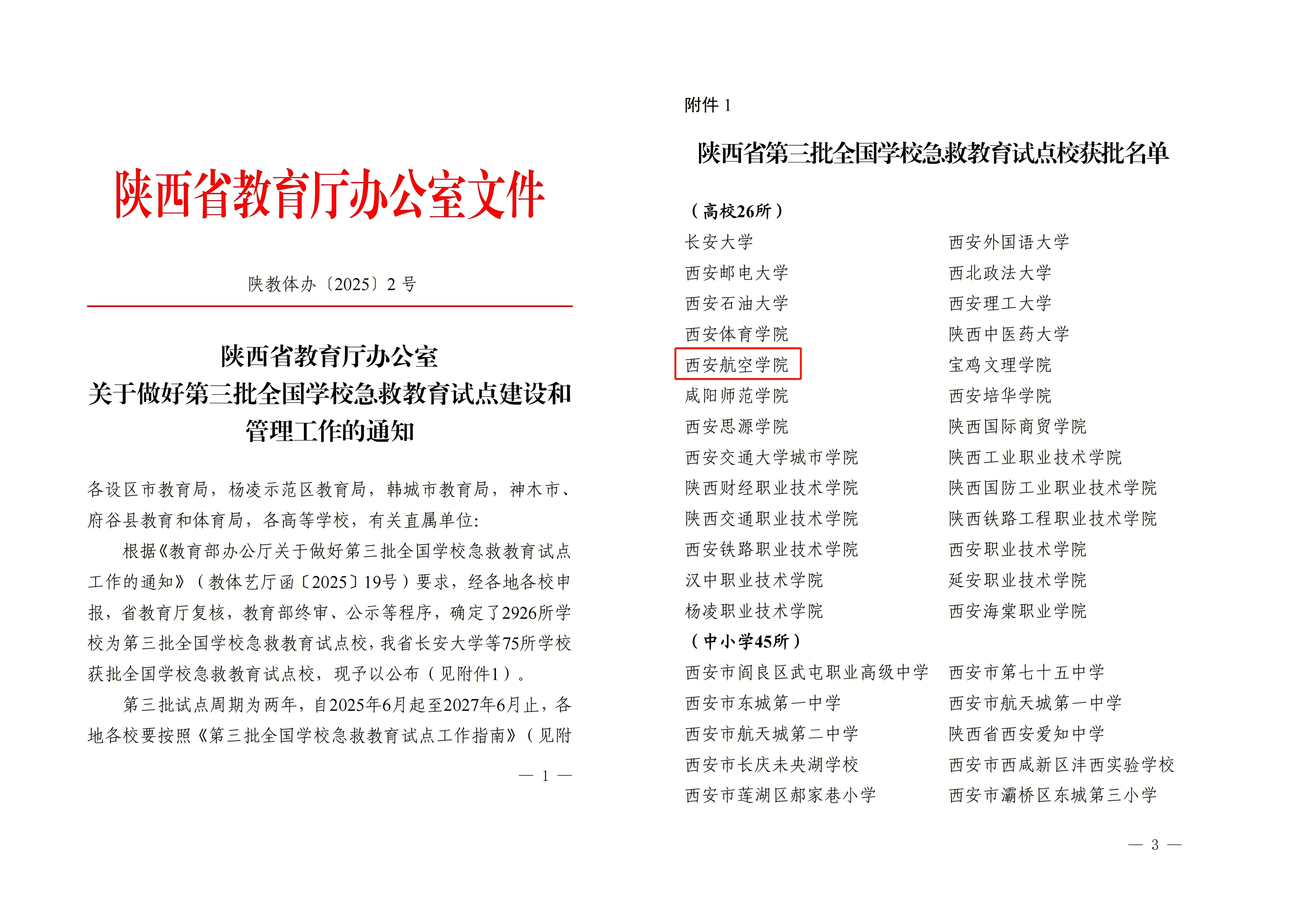 陕西省教育厅办公室文件

陕教体办〔2025〕2 号

陕西省教育厅办公室
关于做好第三批全国学校急救教育试点建设和管理工作的通知

各设区市教育局，杨凌示范区教育局，韩城市教育局，神木市、府谷县教育和体育局，各高等学校，有关直属单位：

根据《教育部办公厅关于做好第三批全国学校急救教育试点工作的通知》（教体艺厅函〔2025〕19号）要求，经各地各校申报，省教育厅复核，教育部终审、公示等程序，确定了2926所学校为第三批全国学校急救教育试点校，我省长安大学等75所学校获批全国学校急救教育试点校，现予以公布（见附件1）。

第三批试点周期为两年，自2025年6月起至2027年6月止，各地各校要按照《第三批全国学校急救教育试点工作指南》（见附

— 1 —

附件 1

陕西省第三批全国学校急救教育试点校获批名单

（高校26所）

长安大学
西安邮电大学
西安石油大学
西安体育学院
西安航空学院
咸阳师范学院
西安思源学院
西安交通大学城市学院
陕西财经职业技术学院
陕西交通职业技术学院
西安铁路职业技术学院
汉中职业技术学院
杨凌职业技术学院

西安外国语大学
西北政法大学
西安理工大学
陕西中医药大学
宝鸡文理学院
西安培华学院
陕西国际商贸学院
陕西工业职业技术学院
陕西国防工业职业技术学院
陕西铁路工程职业技术学院
西安职业技术学院
延安职业技术学院
西安海棠职业学院

（中小学45所）

西安市阎良区武屯职业高级中学
西安市东城第一中学
西安市航天城第二中学
西安市长庆未央湖学校
西安市莲湖区郝家巷小学

西安市第七十五中学
西安市航天城第一中学
陕西省西安爱知中学
西安市西咸新区沣西实验学校
西安市灞桥区东城第三小学

— 3 —